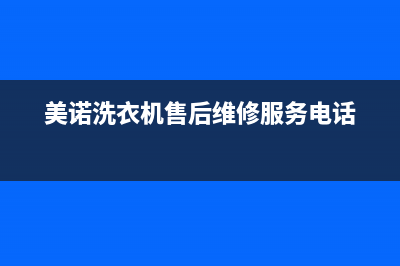 美诺洗衣机售后维修服务电话